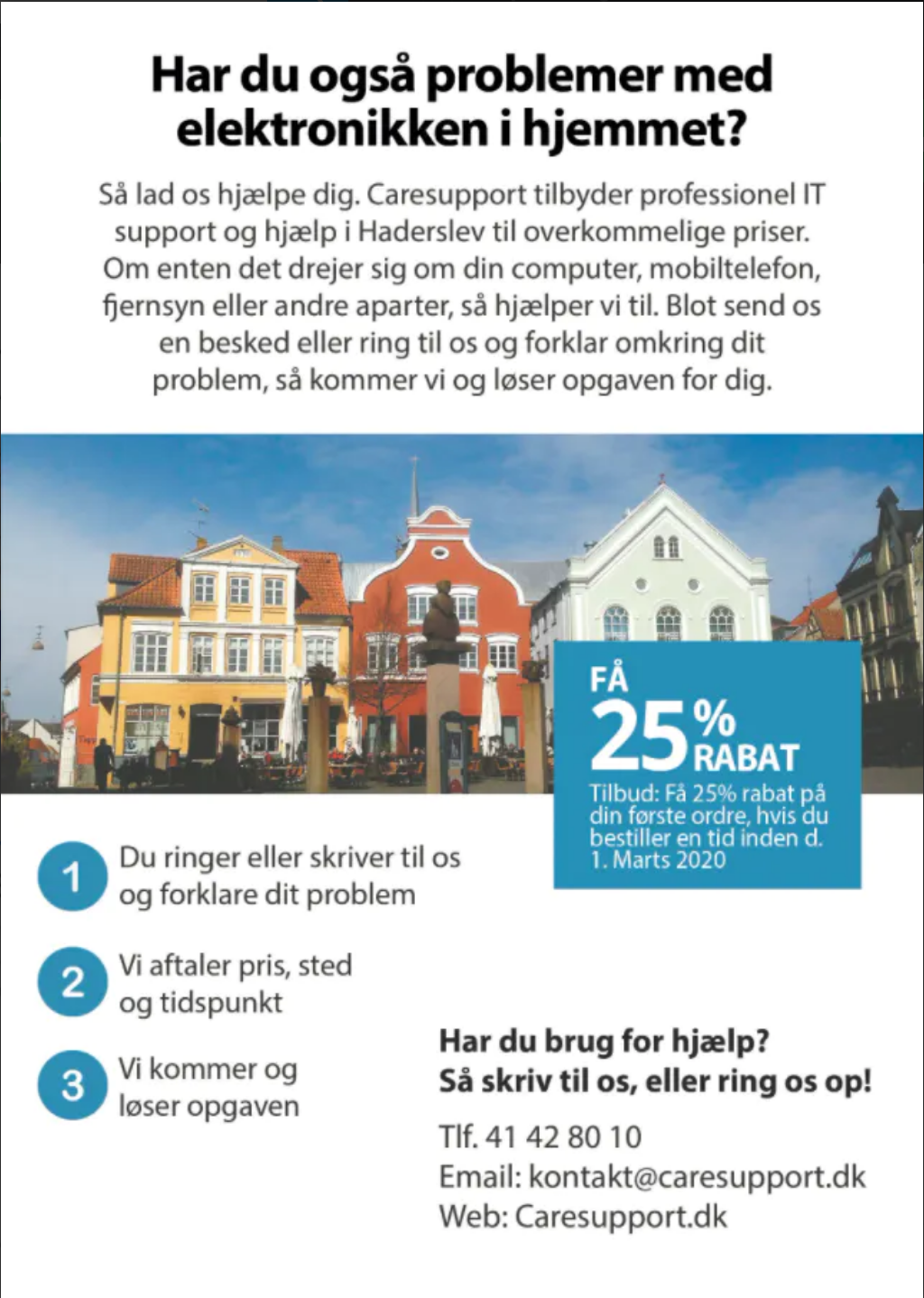 Har du også problemer med elektronikken i hjemmet?

Så lad os hjælpe dig. Caresupport tilbyder professionel IT support og hjælp i Haderslev til overkommelige priser. Om enten det drejer sig om din computer, mobiltelefon, fjernsyn eller andre aparter, så hjælper vi til. Blot send os en besked eller ring til os og forklar omkring dit problem, så kommer vi og løser opgaven for dig.

FÅ 25% RABAT
Tilbud: Få 25% rabat på din første ordre, hvis du bestiller en tid inden d. 1. Marts 2020

1 Du ringer eller skriver til os og forklare dit problem

2 Vi aftaler pris, sted og tidspunkt

3 Vi kommer og løser opgaven

Har du brug for hjælp?
Så skriv til os, eller ring os op!

Tlf. 41 42 80 10
Email: kontakt@caresupport.dk
Web: Caresupport.dk